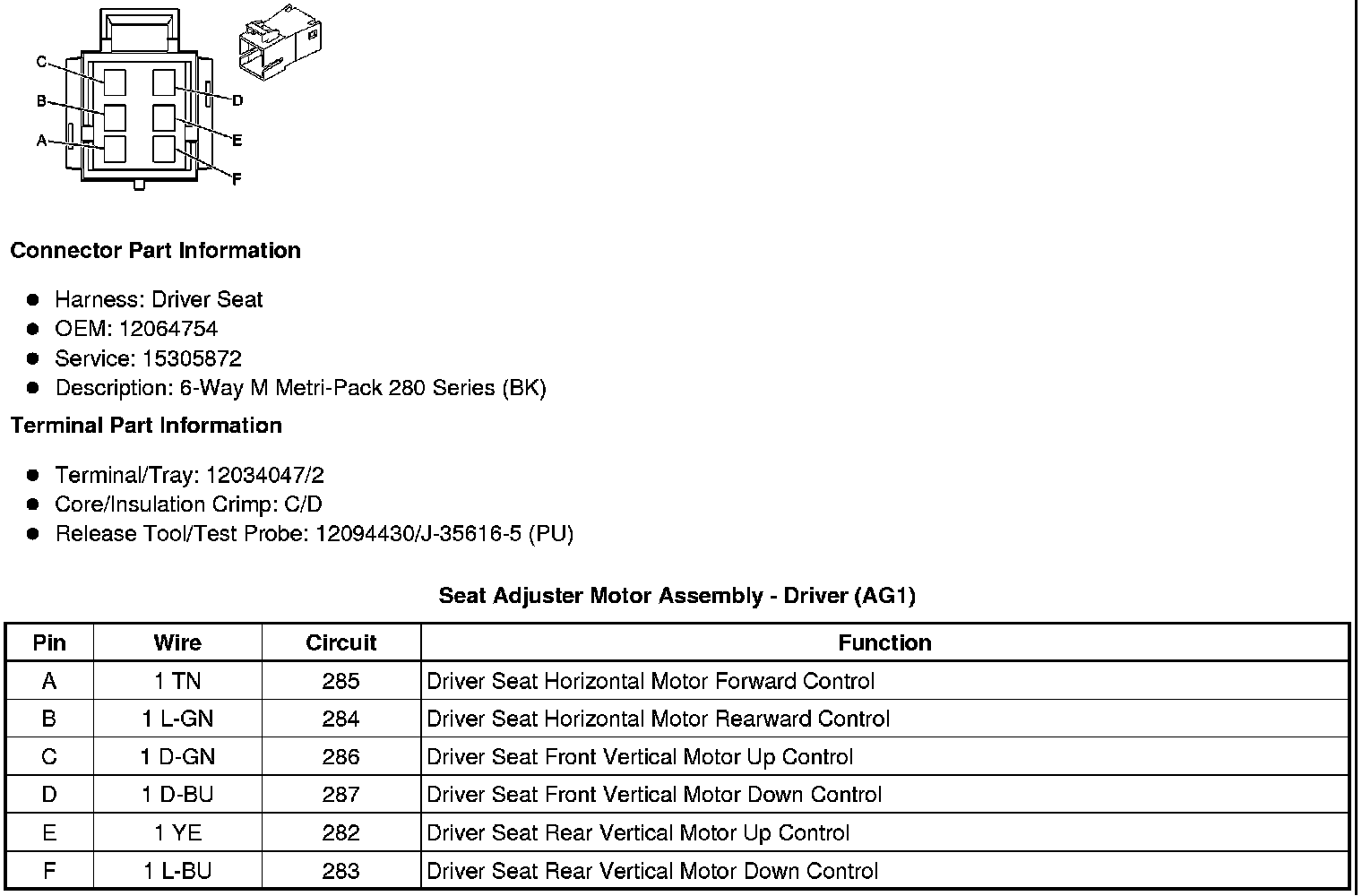 C
B
A
D
E
F

**Connector Part Information**

- Harness: Driver Seat
- OEM: 12064754
- Service: 15305872
- Description: 6-Way M Metri-Pack 280 Series (BK)

**Terminal Part Information**

- Terminal/Tray: 12034047/2
- Core/Insulation Crimp: C/D
- Release Tool/Test Probe: 12094430/J-35616-5 (PU)

**Seat Adjuster Motor Assembly - Driver (AG1)**

| Pin | Wire | Circuit | Function |
|---|---|---|---|
| A | 1 TN | 285 | Driver Seat Horizontal Motor Forward Control |
| B | 1 L-GN | 284 | Driver Seat Horizontal Motor Rearward Control |
| C | 1 D-GN | 286 | Driver Seat Front Vertical Motor Up Control |
| D | 1 D-BU | 287 | Driver Seat Front Vertical Motor Down Control |
| E | 1 YE | 282 | Driver Seat Rear Vertical Motor Up Control |
| F | 1 L-BU | 283 | Driver Seat Rear Vertical Motor Down Control |